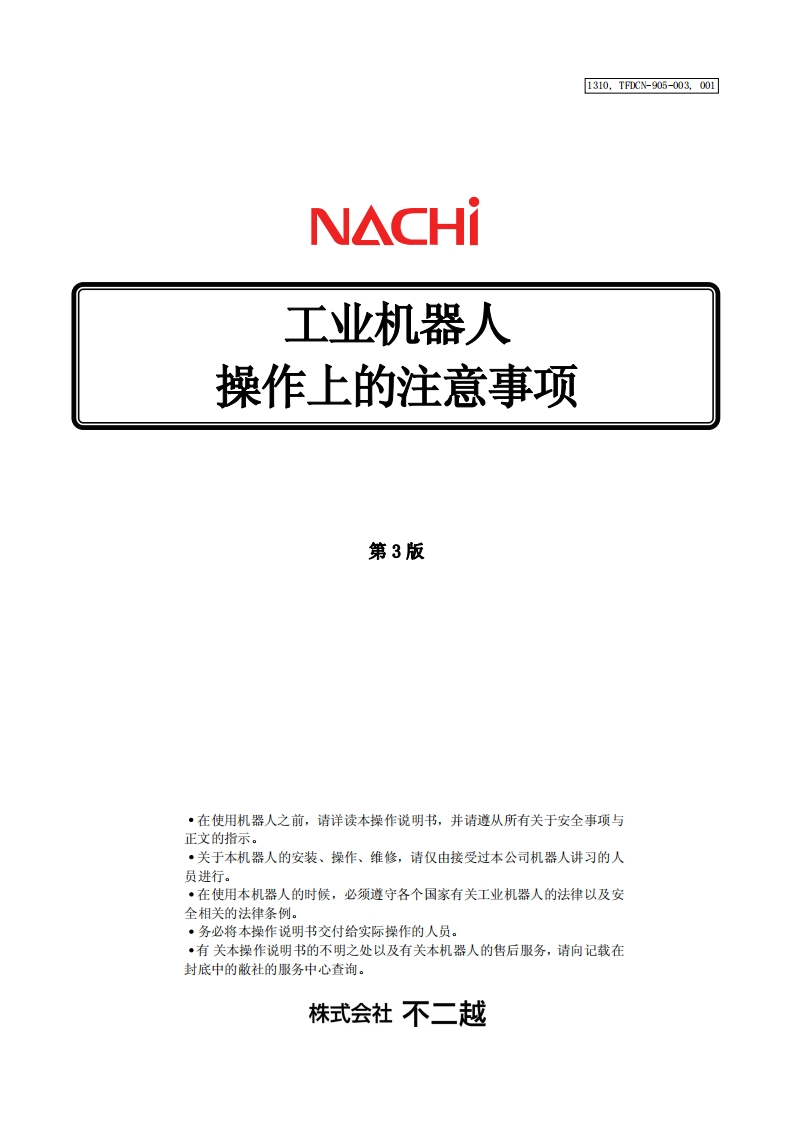 1310, TFDCN-905-003, 001

NACHi

工业机器人
操作上的注意事项

第 3 版

•在使用机器人之前，请详读本操作说明书，并请遵从所有关于安全事项与正文的指示。
•关于本机器人的安装、操作、维修，请仅由接受过本公司机器人讲习的人员进行。
•在使用本机器人的时候，必须遵守各个国家有关工业机器人的法律以及安全相关的法律条例。
•务必将本操作说明书交付给实际操作的人员。
•有 关本操作说明书的不明之处以及有关本机器人的售后服务，请向记载在封底中的敝社的服务中心查询。

株式会社 不二越